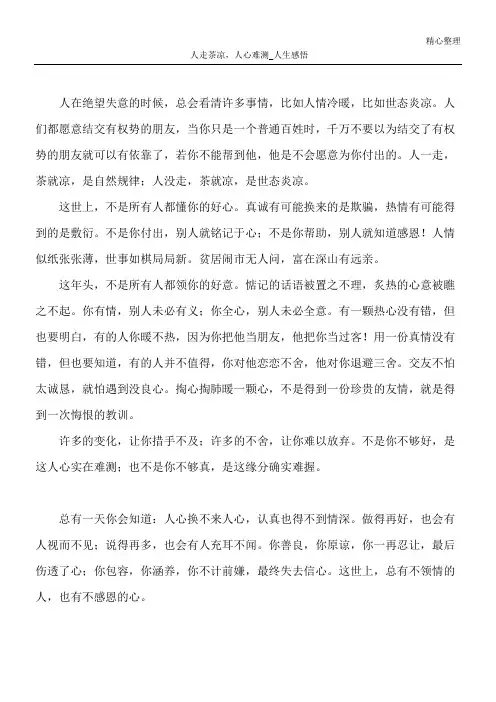 精心整理

人走茶凉，人心难测_人生感悟

人在绝望失意的时候，总会看清许多事情，比如人情冷暖，比如世态炎凉。人们都愿意结交有权势的朋友，当你只是一个普通百姓时，千万不要以为结交了有权势的朋友就可以有依靠了，若你不能帮到他，他是不会愿意为你付出的。人一走，茶就凉，是自然规律；人没走，茶就凉，是世态炎凉。

这世上，不是所有人都懂你的好心。真诚有可能换来的是欺骗，热情有可能得到的是敷衍。不是你付出，别人就铭记于心；不是你帮助，别人就知道感恩！人情似纸张张薄，世事如棋局局新。贫居闹市无人问，富在深山有远亲。

这年头，不是所有人都领你的好意。惦记的话语被置之不理，炙热的心意被瞧之不起。你有情，别人未必有义；你全心，别人未必全意。有一颗热心没有错，但也要明白，有的人你暖不热，因为你把他当朋友，他把你当过客！用一份真情没有错，但也要知道，有的人并不值得，你对他恋恋不舍，他对你退避三舍。交友不怕太诚恳，就怕遇到没良心。掏心掏肺暖一颗心，不是得到一份珍贵的友情，就是得到一次悔恨的教训。

许多的变化，让你措手不及；许多的不舍，让你难以放弃。不是你不够好，是这人心实在难测；也不是你不够真，是这缘分确实难握。

总有一天你会知道：人心换不来人心，认真也得不到情深。做得再好，也会有人视而不见；说得再多，也会有人充耳不闻。你善良，你原谅，你一再忍让，最后伤透了心；你包容，你涵养，你不计前嫌，最终失去信心。这世上，总有不领情的人，也有不感恩的心。